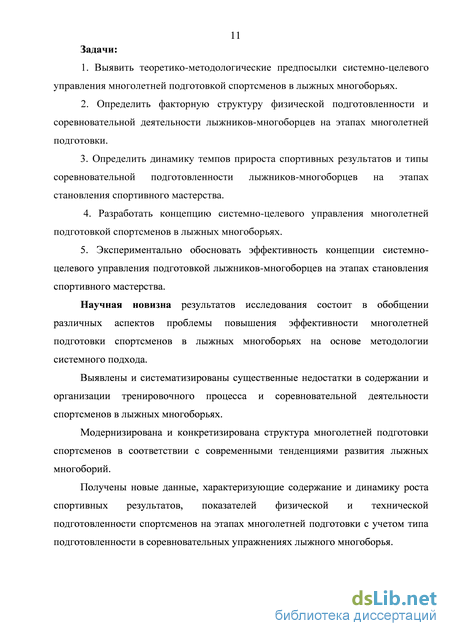 11

Задачи:

1. Выявить теоретико-методологические предпосылки системно-целевого управления многолетней подготовкой спортсменов в лыжных многоборьях.

2. Определить факторную структуру физической подготовленности и соревновательной деятельности лыжников-многоборцев на этапах многолетней подготовки.

3. Определить динамику темпов прироста спортивных результатов и типы соревновательной подготовленности лыжников-многоборцев на этапах становления спортивного мастерства.

4. Разработать концепцию системно-целевого управления многолетней подготовкой спортсменов в лыжных многоборьях.

5. Экспериментально обосновать эффективность концепции системно-целевого управления подготовкой лыжников-многоборцев на этапах становления спортивного мастерства.

Научная новизна результатов исследования состоит в обобщении различных аспектов проблемы повышения эффективности многолетней подготовки спортсменов в лыжных многоборьях на основе методологии системного подхода.

Выявлены и систематизированы существенные недостатки в содержании и организации тренировочного процесса и соревновательной деятельности спортсменов в лыжных многоборьях.

Модернизирована и конкретизирована структура многолетней подготовки спортсменов в соответствии с современными тенденциями развития лыжных многоборий.

Получены новые данные, характеризующие содержание и динамику роста спортивных результатов, показателей физической и технической подготовленности спортсменов на этапах многолетней подготовки с учетом типа подготовленности в соревновательных упражнениях лыжного многоборья.

dsLib.net
библиотека диссертаций